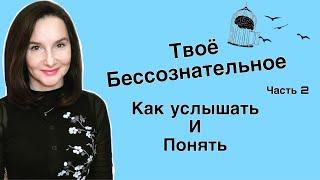 Твоё Бессознательное

Часть 2

Как услышать
И
Понять